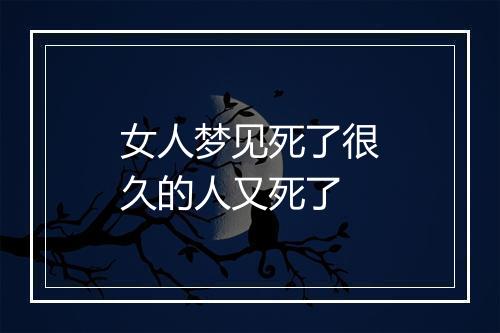 女人梦见死了很久的人又死了